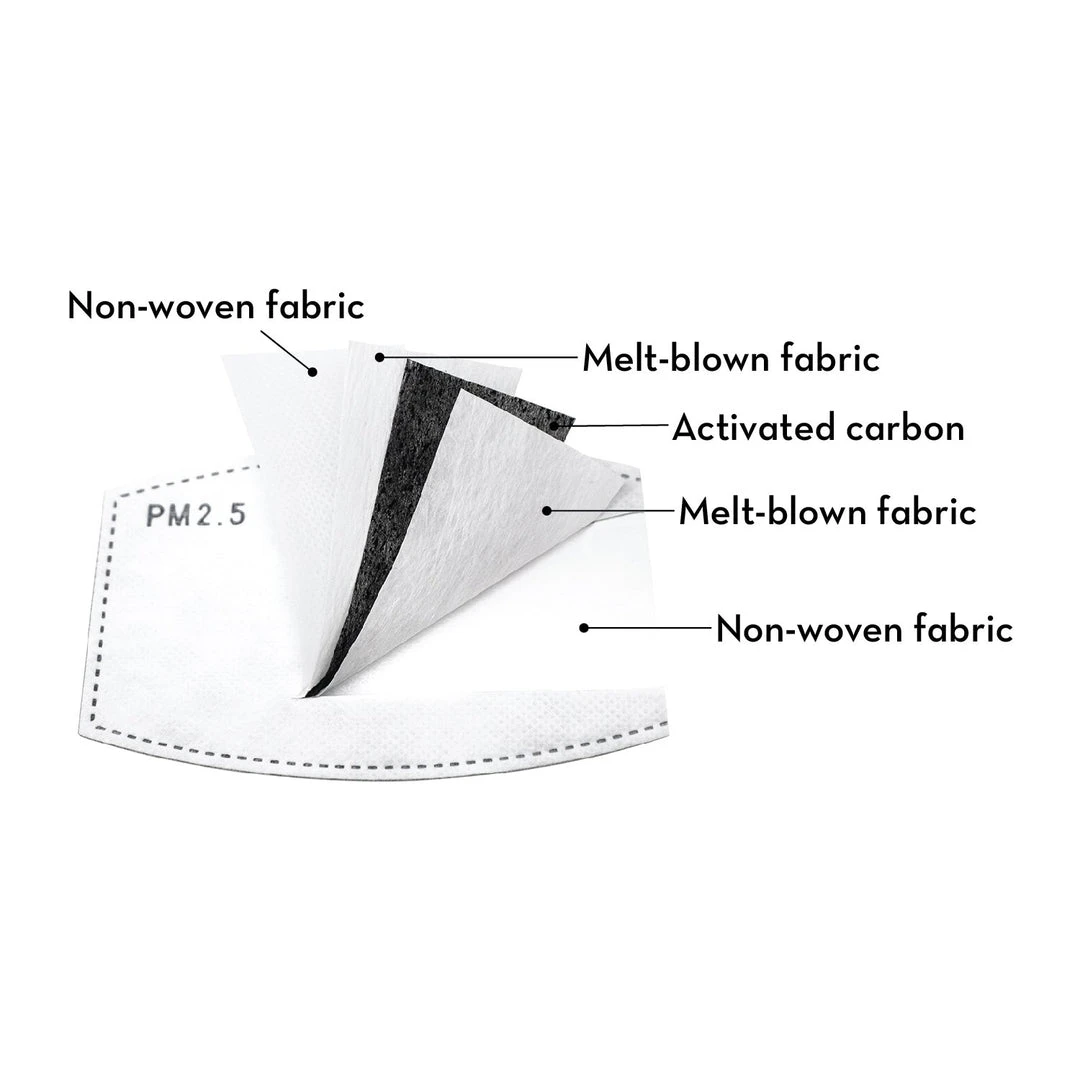 Non-woven fabric
Melt-blown fabric
Activated carbon
PM2.5
Melt-blown fabric
Non-woven fabric